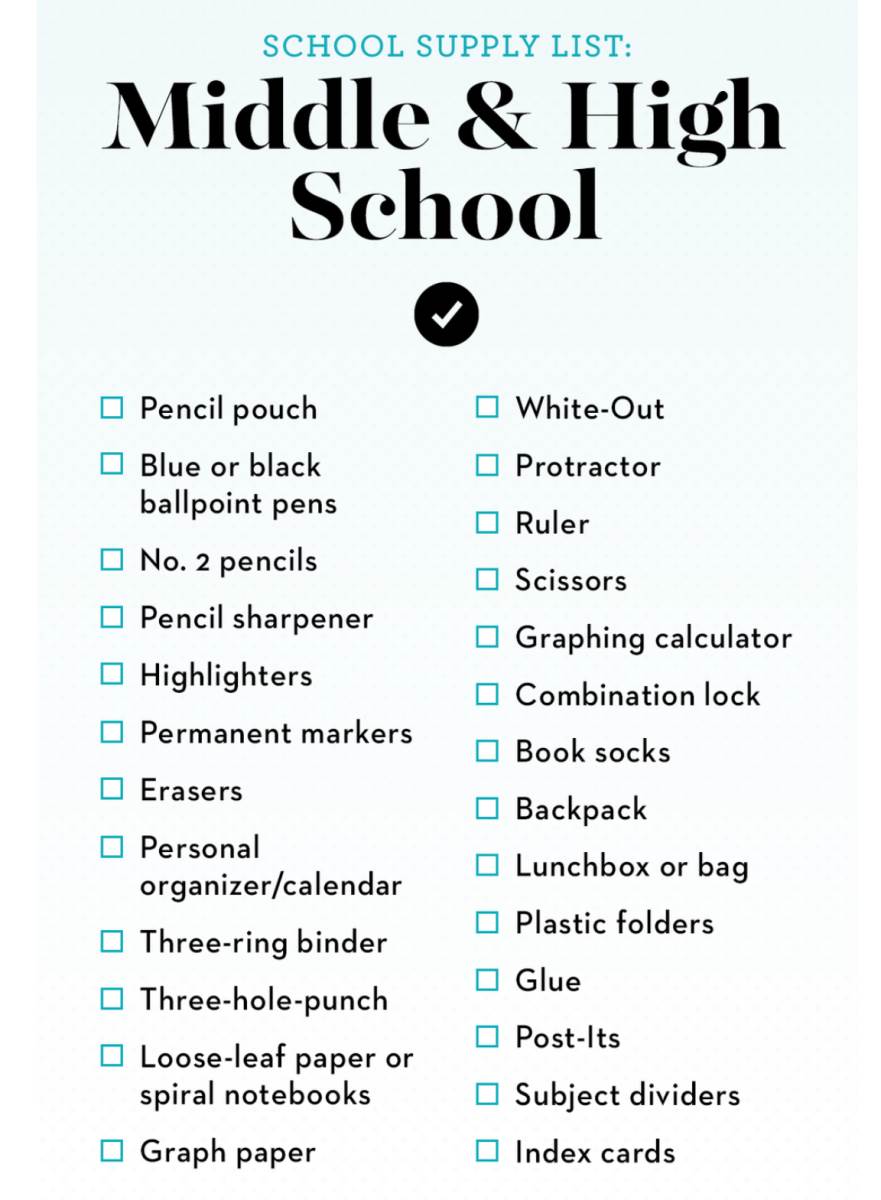 SCHOOL SUPPLY LIST:
Middle & High School

☐ Pencil pouch
☐ Blue or black ballpoint pens
☐ No. 2 pencils
☐ Pencil sharpener
☐ Highlighters
☐ Permanent markers
☐ Erasers
☐ Personal organizer/calendar
☐ Three-ring binder
☐ Three-hole-punch
☐ Loose-leaf paper or spiral notebooks
☐ Graph paper

☐ White-Out
☐ Protractor
☐ Ruler
☐ Scissors
☐ Graphing calculator
☐ Combination lock
☐ Book socks
☐ Backpack
☐ Lunchbox or bag
☐ Plastic folders
☐ Glue
☐ Post-Its
☐ Subject dividers
☐ Index cards